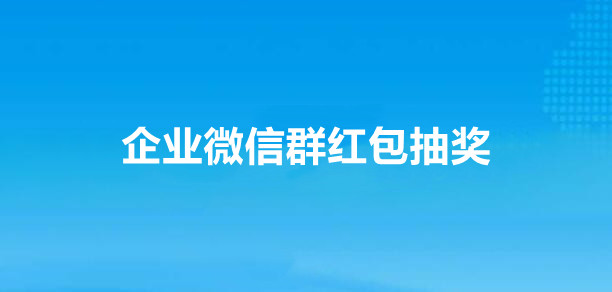 企业微信群红包抽奖